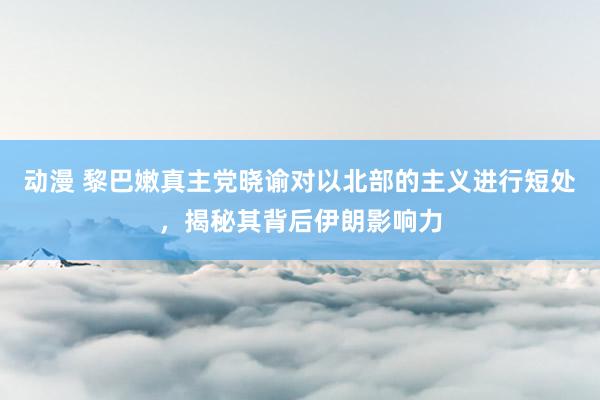 动漫 黎巴嫩真主党晓谕对以北部的主义进行短处，揭秘其背后伊朗影响力